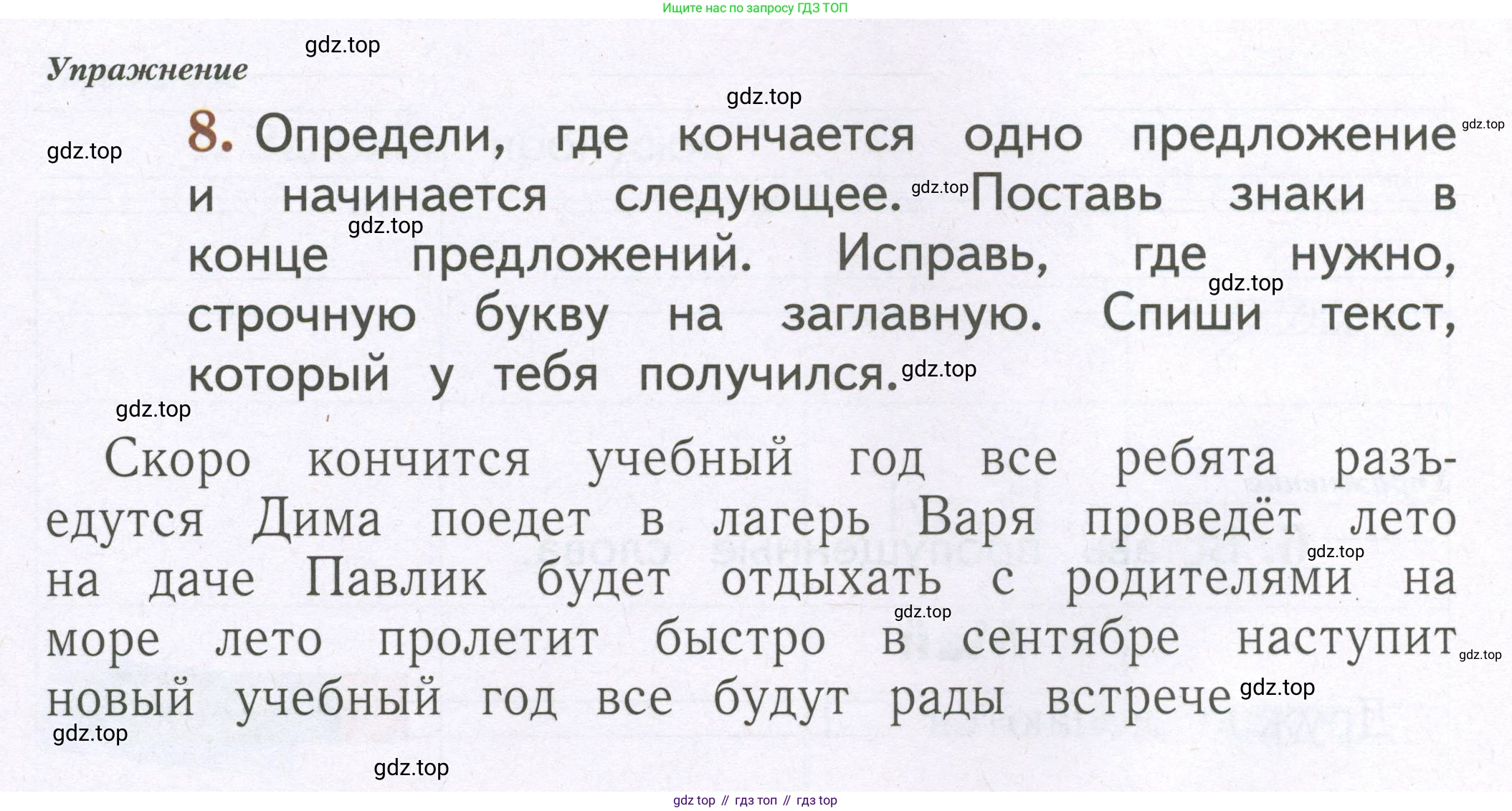 Ищите нас по запросу ГДЗ ТОП

Упражнение

8. Определи, где кончается одно предложение и начинается следующее. Поставь знаки в конце предложений. Исправь, где нужно, строчную букву на заглавную. Спиши текст, который у тебя получился.

Скоро кончится учебный год все ребята разъедутся Дима поедет в лагерь Варя проведёт лето на даче Павлик будет отдыхать с родителями на море лето пролетит быстро в сентябре наступит новый учебный год все будут рады встрече

gdz top // гдз топ // гдз top

gdz.top